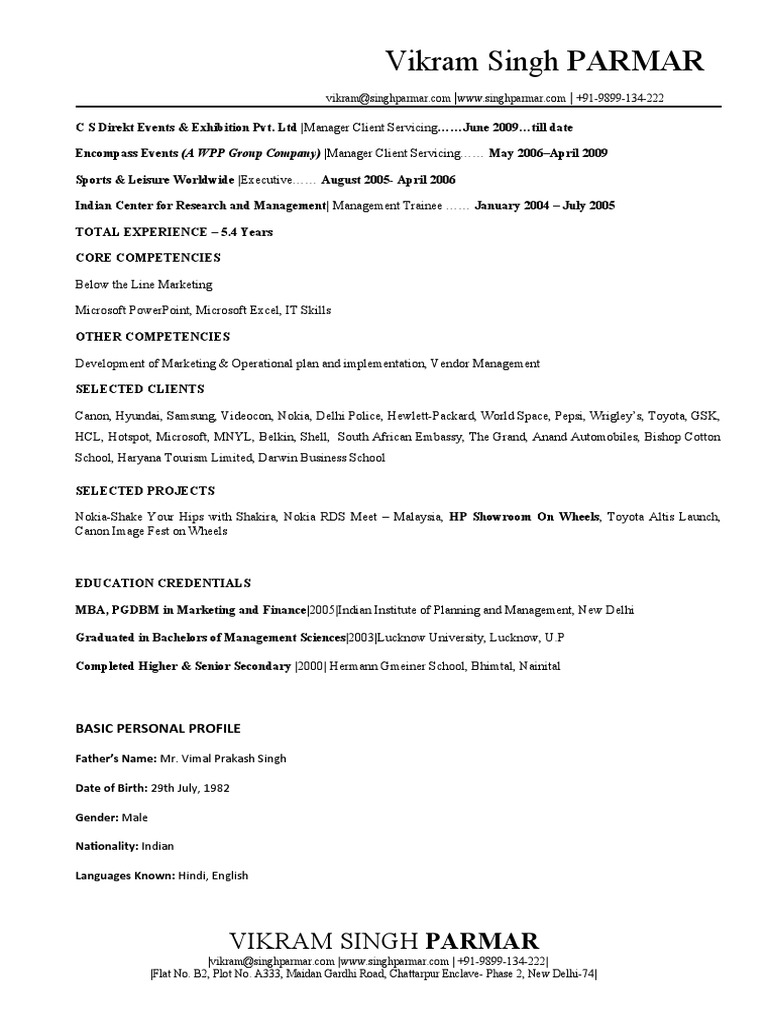 Vikram Singh PARMAR

vikram@singhparmar.com |www.singhparmar.com | +91-9899-134-222

C S Direkt Events & Exhibition Pvt. Ltd |Manager Client Servicing……June 2009…till date

Encompass Events (A WPP Group Company) |Manager Client Servicing…… May 2006–April 2009

Sports & Leisure Worldwide |Executive…… August 2005- April 2006

Indian Center for Research and Management| Management Trainee …… January 2004 – July 2005

TOTAL EXPERIENCE – 5.4 Years

CORE COMPETENCIES

Below the Line Marketing

Microsoft PowerPoint, Microsoft Excel, IT Skills

OTHER COMPETENCIES

Development of Marketing & Operational plan and implementation, Vendor Management

SELECTED CLIENTS

Canon, Hyundai, Samsung, Videocon, Nokia, Delhi Police, Hewlett-Packard, World Space, Pepsi, Wrigley's, Toyota, GSK, HCL, Hotspot, Microsoft, MNYL, Belkin, Shell, South African Embassy, The Grand, Anand Automobiles, Bishop Cotton School, Haryana Tourism Limited, Darwin Business School

SELECTED PROJECTS

Nokia-Shake Your Hips with Shakira, Nokia RDS Meet – Malaysia, HP Showroom On Wheels, Toyota Altis Launch, Canon Image Fest on Wheels

EDUCATION CREDENTIALS

MBA, PGDBM in Marketing and Finance|2005|Indian Institute of Planning and Management, New Delhi

Graduated in Bachelors of Management Sciences|2003|Lucknow University, Lucknow, U.P

Completed Higher & Senior Secondary |2000| Hermann Gmeiner School, Bhimtal, Nainital

BASIC PERSONAL PROFILE

Father's Name: Mr. Vimal Prakash Singh

Date of Birth: 29th July, 1982

Gender: Male

Nationality: Indian

Languages Known: Hindi, English

VIKRAM SINGH PARMAR
|vikram@singhparmar.com |www.singhparmar.com | +91-9899-134-222|
|Flat No. B2, Plot No. A333, Maidan Gardhi Road, Chattarpur Enclave- Phase 2, New Delhi-74|